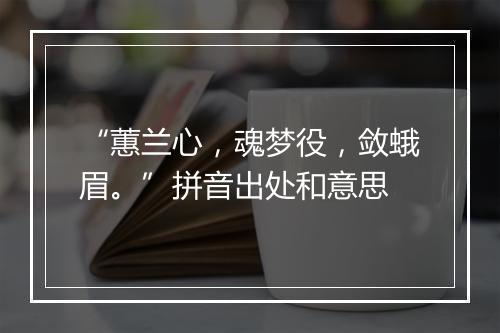 “蕙兰心，魂梦役，敛蛾眉。” 拼音出处和意思